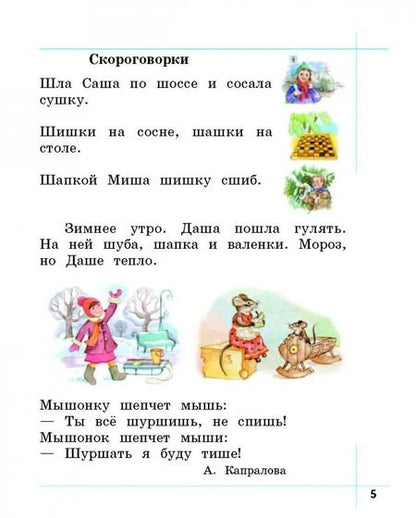 Скороговорки

Шла Саша по шоссе и сосала сушку.

Шишки на сосне, шашки на столе.

Шапкой Миша шишку сшиб.

Зимнее утро. Даша пошла гулять. На ней шуба, шапка и валенки. Мороз, но Даше тепло.

Мышонку шепчет мышь:
— Ты всё шуршишь, не спишь!
Мышонок шепчет мыши:
— Шуршать я буду тише!

А. Капралова

5